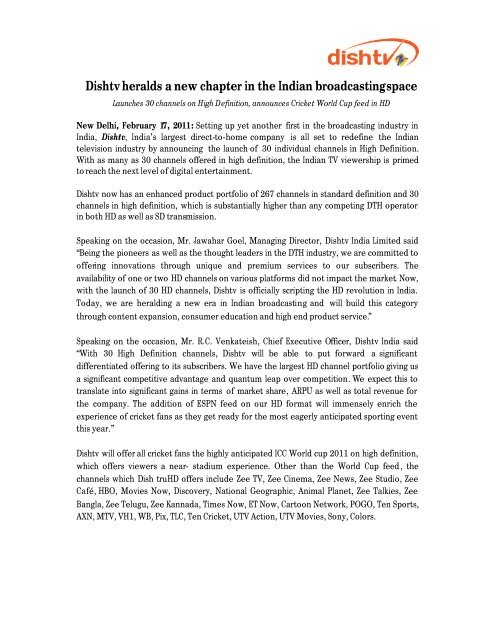 dishtv

Dishtv heralds a new chapter in the Indian broadcasting space

Launches 30 channels on High Definition, announces Cricket World Cup feed in HD

New Delhi, February 17, 2011: Setting up yet another first in the broadcasting industry in India, Dishtv, India's largest direct-to-home company is all set to redefine the Indian television industry by announcing the launch of 30 individual channels in High Definition. With as many as 30 channels offered in high definition, the Indian TV viewership is primed to reach the next level of digital entertainment.

Dishtv now has an enhanced product portfolio of 267 channels in standard definition and 30 channels in high definition, which is substantially higher than any competing DTH operator in both HD as well as SD transmission.

Speaking on the occasion, Mr. Jawahar Goel, Managing Director, Dishtv India Limited said "Being the pioneers as well as the thought leaders in the DTH industry, we are committed to offering innovations through unique and premium services to our subscribers. The availability of one or two HD channels on various platforms did not impact the market. Now, with the launch of 30 HD channels, Dishtv is officially scripting the HD revolution in India. Today, we are heralding a new era in Indian broadcasting and will build this category through content expansion, consumer education and high end product service."

Speaking on the occasion, Mr. R.C. Venkateish, Chief Executive Officer, Dishtv India said "With 30 High Definition channels, Dishtv will be able to put forward a significant differentiated offering to its subscribers. We have the largest HD channel portfolio giving us a significant competitive advantage and quantum leap over competition. We expect this to translate into significant gains in terms of market share, ARPU as well as total revenue for the company. The addition of ESPN feed on our HD format will immensely enrich the experience of cricket fans as they get ready for the most eagerly anticipated sporting event this year."

Dishtv will offer all cricket fans the highly anticipated ICC World cup 2011 on high definition, which offers viewers a near- stadium experience. Other than the World Cup feed, the channels which Dish truHD offers include Zee TV, Zee Cinema, Zee News, Zee Studio, Zee Café, HBO, Movies Now, Discovery, National Geographic, Animal Planet, Zee Talkies, Zee Bangla, Zee Telugu, Zee Kannada, Times Now, ET Now, Cartoon Network, POGO, Ten Sports, AXN, MTV, VH1, WB, Pix, TLC, Ten Cricket, UTV Action, UTV Movies, Sony, Colors.